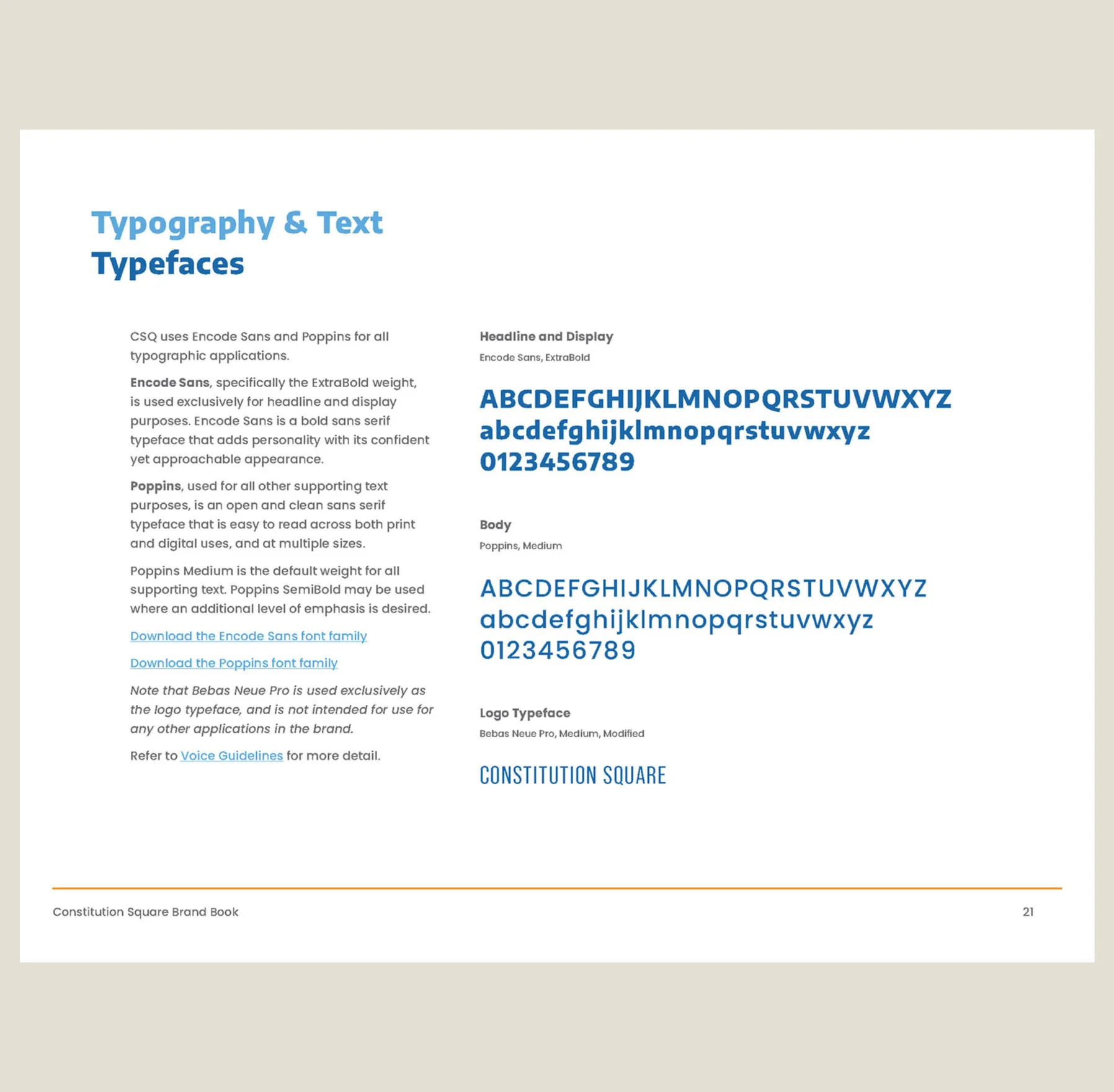 Typography & Text
Typefaces

CSQ uses Encode Sans and Poppins for all typographic applications.

Encode Sans, specifically the ExtraBold weight, is used exclusively for headline and display purposes. Encode Sans is a bold sans serif typeface that adds personality with its confident yet approachable appearance.

Poppins, used for all other supporting text purposes, is an open and clean sans serif typeface that is easy to read across both print and digital uses, and at multiple sizes.

Poppins Medium is the default weight for all supporting text. Poppins SemiBold may be used where an additional level of emphasis is desired.

Download the Encode Sans font family

Download the Poppins font family

Note that Bebas Neue Pro is used exclusively as the logo typeface, and is not intended for use for any other applications in the brand.

Refer to Voice Guidelines for more detail.

Headline and Display
Encode Sans, ExtraBold

ABCDEFGHIJKLMNOPQRSTUVWXYZ
abcdefghijklmnopqrstuvwxyz
0123456789

Body
Poppins, Medium

ABCDEFGHIJKLMNOPQRSTUVWXYZ
abcdefghijklmnopqrstuvwxyz
0123456789

Logo Typeface
Bebas Neue Pro, Medium, Modified

CONSTITUTION SQUARE

Constitution Square Brand Book

21